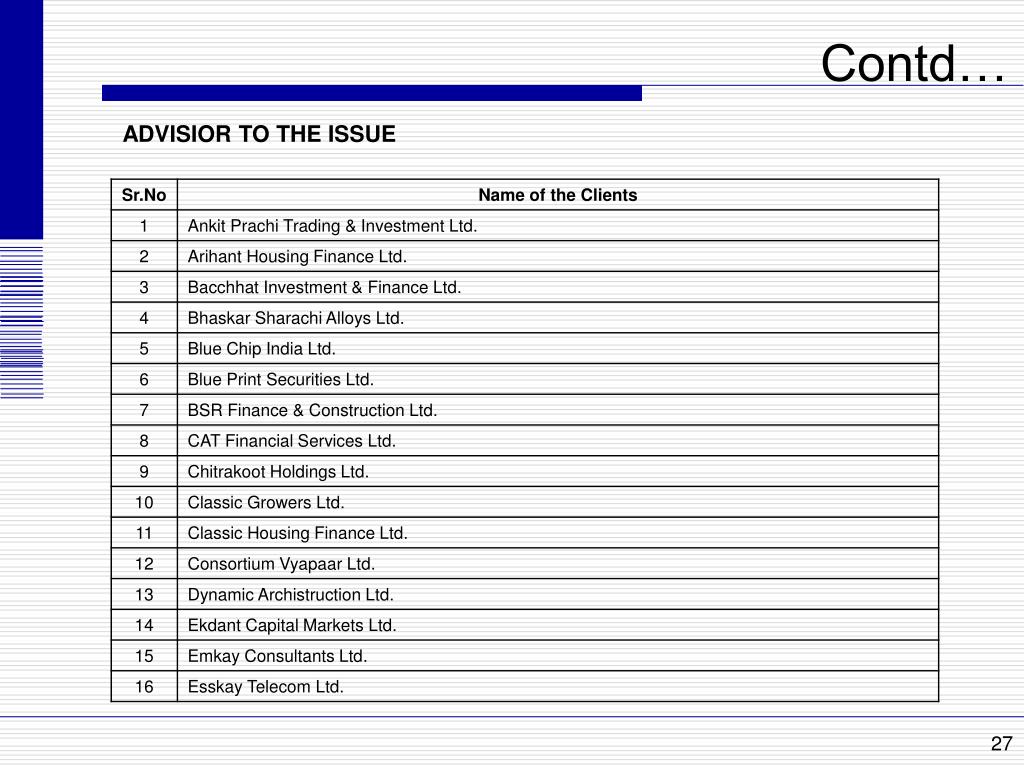 Contd…

ADVISIOR TO THE ISSUE

| Sr.No | Name of the Clients |
|---|---|
| 1 | Ankit Prachi Trading & Investment Ltd. |
| 2 | Arihant Housing Finance Ltd. |
| 3 | Bacchhat Investment & Finance Ltd. |
| 4 | Bhaskar Sharachi Alloys Ltd. |
| 5 | Blue Chip India Ltd. |
| 6 | Blue Print Securities Ltd. |
| 7 | BSR Finance & Construction Ltd. |
| 8 | CAT Financial Services Ltd. |
| 9 | Chitrakoot Holdings Ltd. |
| 10 | Classic Growers Ltd. |
| 11 | Classic Housing Finance Ltd. |
| 12 | Consortium Vyapaar Ltd. |
| 13 | Dynamic Archistruction Ltd. |
| 14 | Ekdant Capital Markets Ltd. |
| 15 | Emkay Consultants Ltd. |
| 16 | Esskay Telecom Ltd. |

27